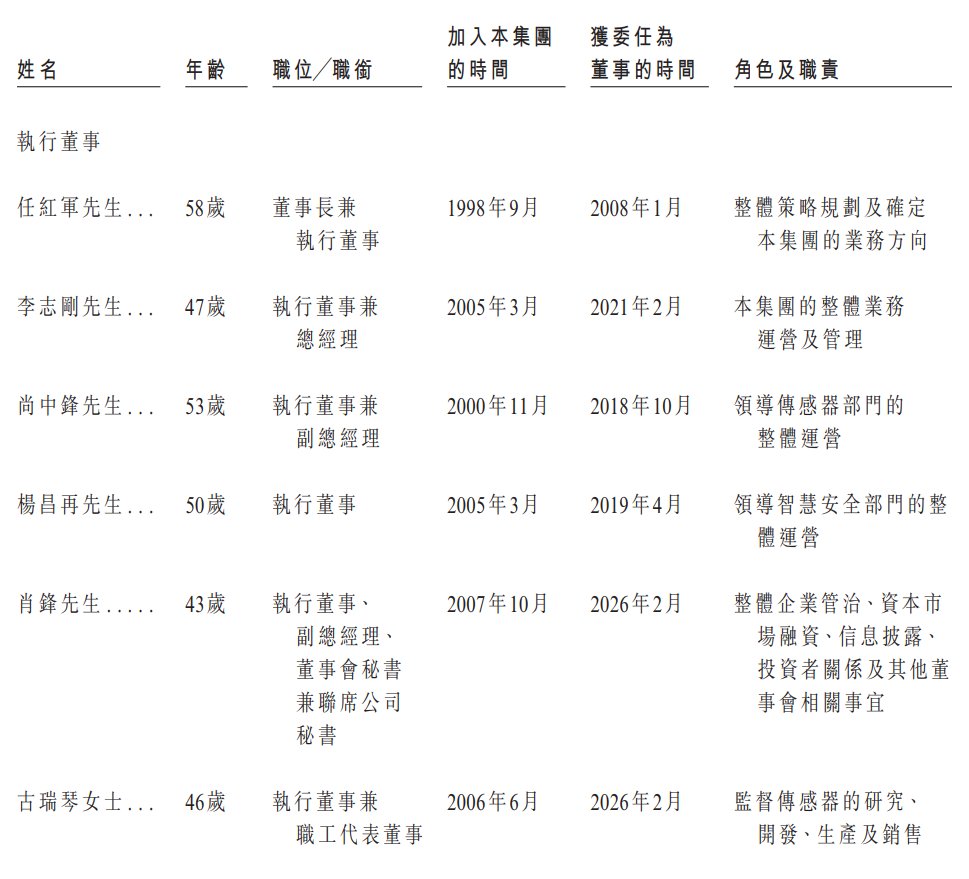 | 姓名 | 年齡 | 職位／職銜 | 加入本集團的時間 | 獲委任為董事的時間 | 角色及職責 |
|---|---|---|---|---|---|
| 執行董事 | | | | | |
| 任紅軍先生... | 58歲 | 董事長兼執行董事 | 1998年9月 | 2008年1月 | 整體策略規劃及確定本集團的業務方向 |
| 李志剛先生... | 47歲 | 執行董事兼總經理 | 2005年3月 | 2021年2月 | 本集團的整體業務運營及管理 |
| 尚中鋒先生... | 53歲 | 執行董事兼副總經理 | 2000年11月 | 2018年10月 | 領導傳感器部門的整體運營 |
| 楊昌再先生... | 50歲 | 執行董事 | 2005年3月 | 2019年4月 | 領導智慧安全部門的整體運營 |
| 肖鋒先生..... | 43歲 | 執行董事、副總經理、董事會秘書兼聯席公司秘書 | 2007年10月 | 2026年2月 | 整體企業管治、資本市場融資、信息披露、投資者關係及其他董事會相關事宜 |
| 古瑞琴女士... | 46歲 | 執行董事兼職工代表董事 | 2006年6月 | 2026年2月 | 監督傳感器的研究、開發、生產及銷售 |